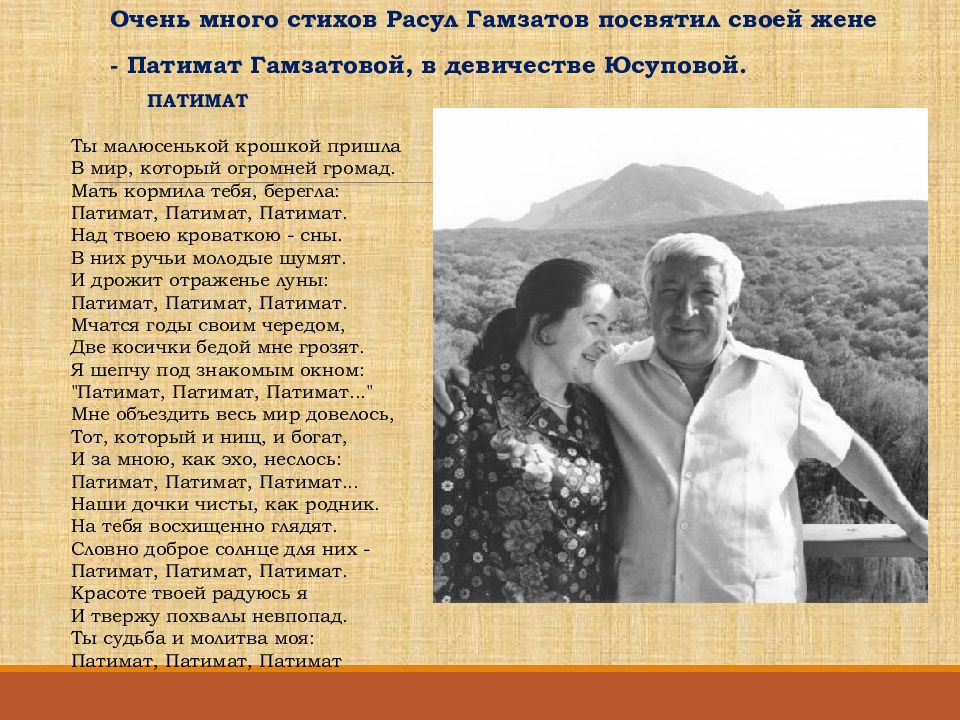 Очень много стихов Расул Гамзатов посвятил своей жене

- Патимат Гамзатовой, в девичестве Юсуповой.

ПАТИМАТ

Ты малюсенькой крошкой пришла
В мир, который огромней громад.
Мать кормила тебя, берегла:
Патимат, Патимат, Патимат.
Над твоею кроваткою - сны.
В них ручьи молодые шумят.
И дрожит отраженье луны:
Патимат, Патимат, Патимат.
Мчатся годы своим чередом,
Две косички бедой мне грозят.
Я шепчу под знакомым окном:
"Патимат, Патимат, Патимат..."
Мне объездить весь мир довелось,
Тот, который и нищ, и богат,
И за мною, как эхо, неслось:
Патимат, Патимат, Патимат...
Наши дочки чисты, как родник.
На тебя восхищенно глядят.
Словно доброе солнце для них -
Патимат, Патимат, Патимат.
Красоте твоей радуюсь я
И твержу похвалы невпопад.
Ты судьба и молитва моя:
Патимат, Патимат, Патимат